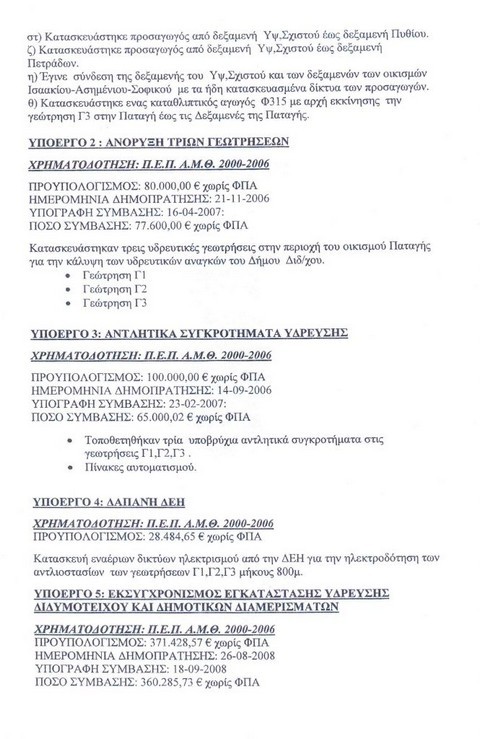 στ) Κατασκευάστηκε προσαγωγός από δεξαμενή Υψ,Σχιστού έως δεξαμενή Πυθίου.
ζ) Κατασκευάστηκε προσαγωγός από δεξαμενή Υψ,Σχιστού έως δεξαμενή Πετράδων.
η) Έγινε σύνδεση της δεξαμενής του Υψ,Σχιστού και των δεξαμενών των οικισμών Ισαακίου-Ασημένιου-Σοφικού με τα ήδη κατασκευασμένα δίκτυα των προσαγωγών.
θ) Κατασκευάστηκε ενας καταθλιπτικός αγωγός Φ315 με αρχή εκκίνησης την γεώτρηση Γ3 στην Παταγή έως τις Δεξαμενές της Παταγής.

ΥΠΟΕΡΓΟ 2 : ΑΝΟΡΥΞΗ ΤΡΙΩΝ ΓΕΩΤΡΗΣΕΩΝ

ΧΡΗΜΑΤΟΔΟΤΗΣΗ: Π.Ε.Π. Α.Μ.Θ. 2000-2006

ΠΡΟΥΠΟΛΟΓΙΣΜΟΣ: 80.000,00 € χωρίς ΦΠΑ
ΗΜΕΡΟΜΗΝΙΑ ΔΗΜΟΠΡΑΤΗΣΗΣ: 21-11-2006
ΥΠΟΓΡΑΦΗ ΣΥΜΒΑΣΗΣ: 16-04-2007:
ΠΟΣΟ ΣΥΜΒΑΣΗΣ: 77.600,00 € χωρίς ΦΠΑ

Κατασκευάστηκαν τρεις υδρευτικές γεωτρήσεις στην περιοχή του οικισμού Παταγής για την κάλυψη των υδρευτικών αναγκών του Δήμου Διδ/χου.
• Γεώτρηση Γ1
• Γεώτρηση Γ2
• Γεώτρηση Γ3

ΥΠΟΕΡΓΟ 3: ΑΝΤΛΗΤΙΚΑ ΣΥΓΚΡΟΤΗΜΑΤΑ ΥΔΡΕΥΣΗΣ

ΧΡΗΜΑΤΟΔΟΤΗΣΗ: Π.Ε.Π. Α.Μ.Θ. 2000-2006

ΠΡΟΥΠΟΛΟΓΙΣΜΟΣ: 100.000,00 € χωρίς ΦΠΑ
ΗΜΕΡΟΜΗΝΙΑ ΔΗΜΟΠΡΑΤΗΣΗΣ: 14-09-2006
ΥΠΟΓΡΑΦΗ ΣΥΜΒΑΣΗΣ: 23-02-2007:
ΠΟΣΟ ΣΥΜΒΑΣΗΣ: 65.000,02 € χωρίς ΦΠΑ

• Τοποθετήθηκαν τρία υποβρύχια αντλητικά συγκροτήματα στις γεωτρήσεις Γ1,Γ2,Γ3 .
• Πίνακες αυτοματισμού.

ΥΠΟΕΡΓΟ 4: ΔΑΠΑΝΗ ΔΕΗ

ΧΡΗΜΑΤΟΔΟΤΗΣΗ: Π.Ε.Π. Α.Μ.Θ. 2000-2006
ΠΡΟΥΠΟΛΟΓΙΣΜΟΣ: 28.484,65 € χωρίς ΦΠΑ

Κατασκευή εναέριων δικτύων ηλεκτρισμού από την ΔΕΗ για την ηλεκτροδότηση των αντλιοστασίων των γεωτρήσεων Γ1,Γ2,Γ3 μήκους 800μ.

ΥΠΟΕΡΓΟ 5: ΕΚΣΥΓΧΡΟΝΙΣΜΟΣ ΕΓΚΑΤΑΣΤΑΣΗΣ ΥΔΡΕΥΣΗΣ ΔΙΔΥΜΟΤΕΙΧΟΥ ΚΑΙ ΔΗΜΟΤΙΚΩΝ ΔΙΑΜΕΡΙΣΜΑΤΩΝ

ΧΡΗΜΑΤΟΔΟΤΗΣΗ: Π.Ε.Π. Α.Μ.Θ. 2000-2006
ΠΡΟΥΠΟΛΟΓΙΣΜΟΣ: 371.428,57 € χωρίς ΦΠΑ
ΗΜΕΡΟΜΗΝΙΑ ΔΗΜΟΠΡΑΤΗΣΗΣ: 26-08-2008
ΥΠΟΓΡΑΦΗ ΣΥΜΒΑΣΗΣ: 18-09-2008
ΠΟΣΟ ΣΥΜΒΑΣΗΣ: 360.285,73 € χωρίς ΦΠΑ